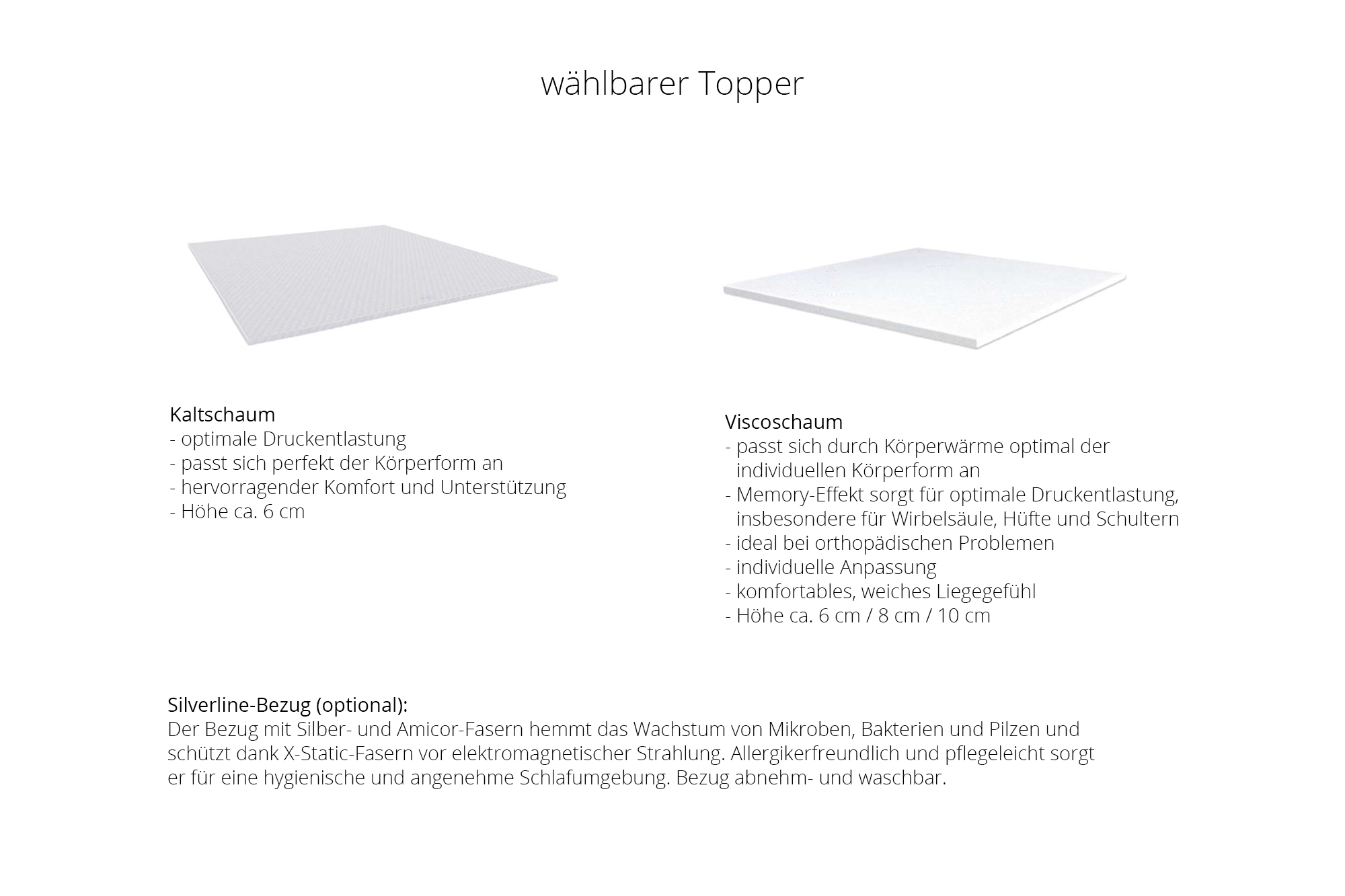 wählbarer Topper

Kaltschaum
- optimale Druckentlastung
- passt sich perfekt der Körperform an
- hervorragender Komfort und Unterstützung
- Höhe ca. 6 cm

Viscoschaum
- passt sich durch Körperwärme optimal der individuellen Körperform an
- Memory-Effekt sorgt für optimale Druckentlastung, insbesondere für Wirbelsäule, Hüfte und Schultern
- ideal bei orthopädischen Problemen
- individuelle Anpassung
- komfortables, weiches Liegegefühl
- Höhe ca. 6 cm / 8 cm / 10 cm

Silverline-Bezug (optional):
Der Bezug mit Silber- und Amicor-Fasern hemmt das Wachstum von Mikroben, Bakterien und Pilzen und schützt dank X-Static-Fasern vor elektromagnetischer Strahlung. Allergikerfreundlich und pflegeleicht sorgt er für eine hygienische und angenehme Schlafumgebung. Bezug abnehm- und waschbar.